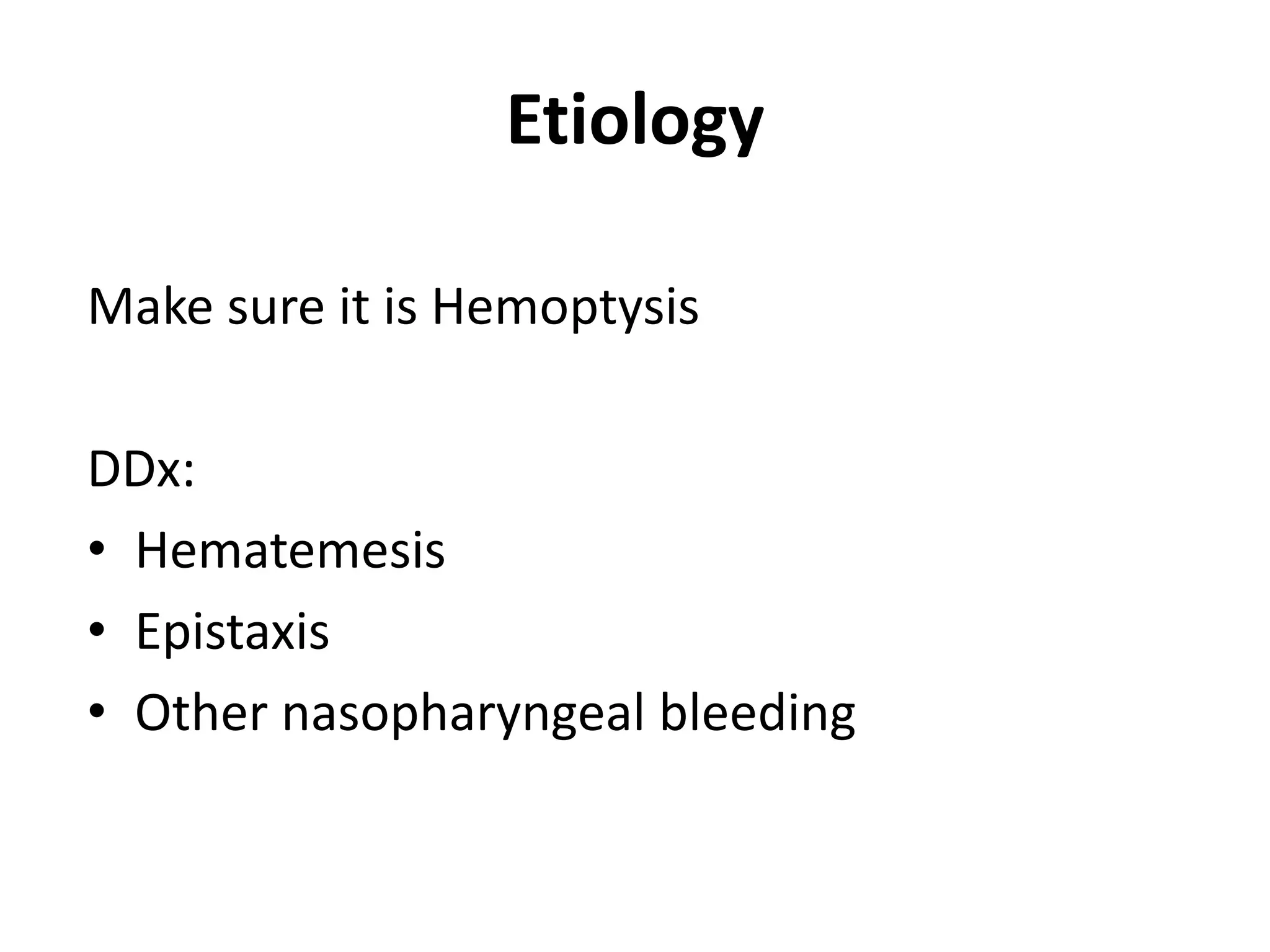 Etiology

Make sure it is Hemoptysis

DDx:
• Hematemesis
• Epistaxis
• Other nasopharyngeal bleeding